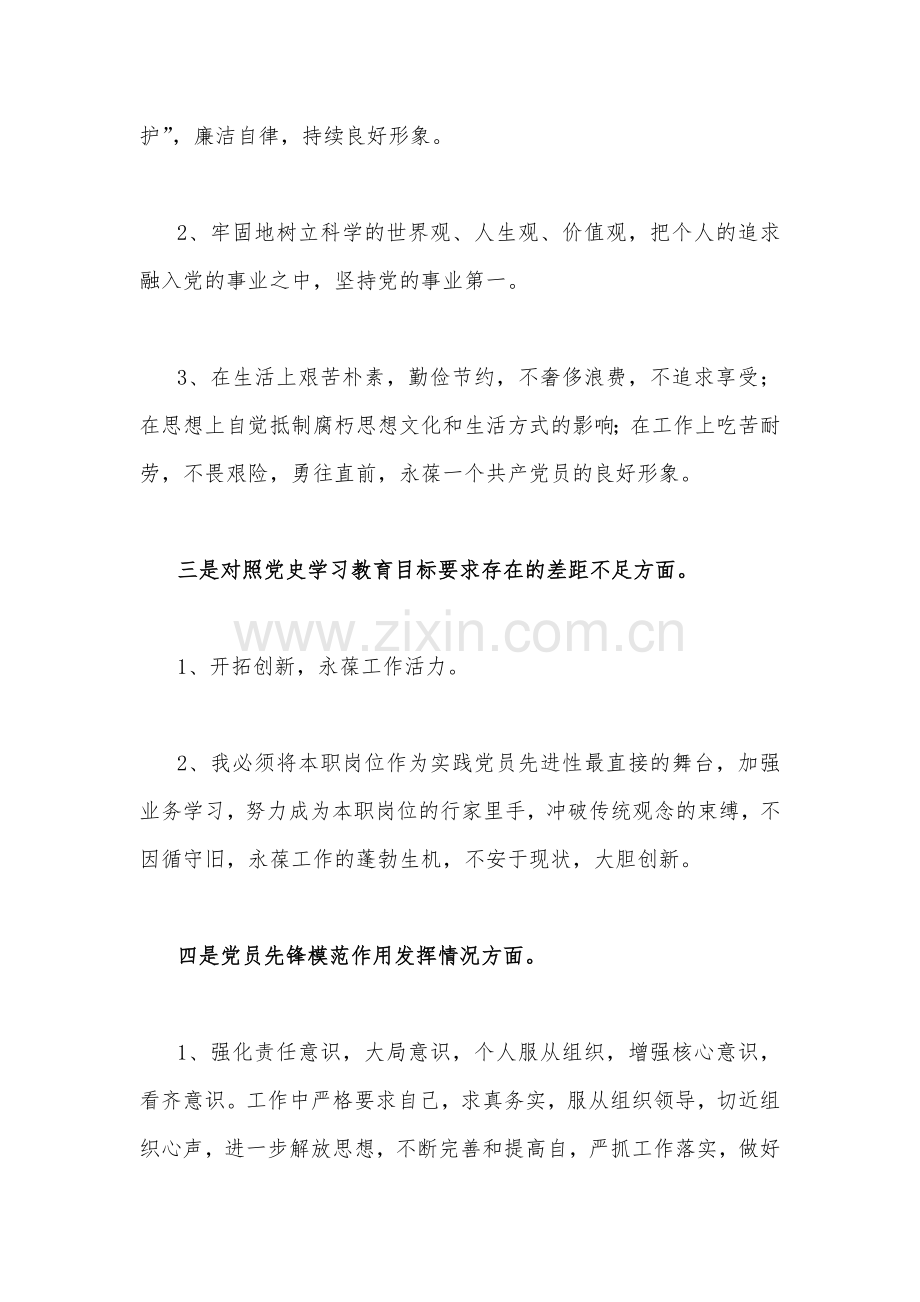 护”，廉洁自律，持续良好形象。

2、牢固地树立科学的世界观、人生观、价值观，把个人的追求融入党的事业之中，坚持党的事业第一。

3、在生活上艰苦朴素，勤俭节约，不奢侈浪费，不追求享受；在思想上自觉抵制腐朽思想文化和生活方式的影响；在工作上吃苦耐劳，不畏艰险，勇往直前，永葆一个共产党员的良好形象。

三是对照党史学习教育目标要求存在的差距不足方面。

1、开拓创新，永葆工作活力。

2、我必须将本职岗位作为实践党员先进性最直接的舞台，加强业务学习，努力成为本职岗位的行家里手，冲破传统观念的束缚，不因循守旧，永葆工作的蓬勃生机，不安于现状，大胆创新。

四是党员先锋模范作用发挥情况方面。

1、强化责任意识，大局意识，个人服从组织，增强核心意识，看齐意识。工作中严格要求自己，求真务实，服从组织领导，切近组织心声，进一步解放思想，不断完善和提高自，严抓工作落实，做好

www.zixin.com.cn